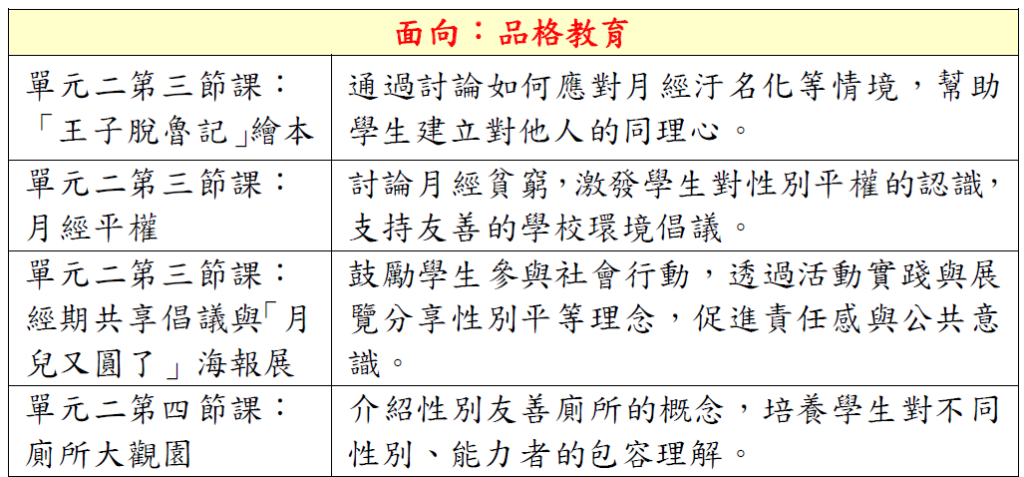 | 面向：品格教育 | |
|---|---|
| 單元二第三節課：「王子脫魯記」繪本 | 通過討論如何應對月經汙名化等情境，幫助學生建立對他人的同理心。 |
| 單元二第三節課：月經平權 | 討論月經貧窮，激發學生對性別平權的認識，支持友善的學校環境倡議。 |
| 單元二第三節課：經期共享倡議與「月兒又圓了」海報展 | 鼓勵學生參與社會行動，透過活動實踐與展覽分享性別平等理念，促進責任感與公共意識。 |
| 單元二第四節課：廁所大觀園 | 介紹性別友善廁所的概念，培養學生對不同性別、能力者的包容理解。 |